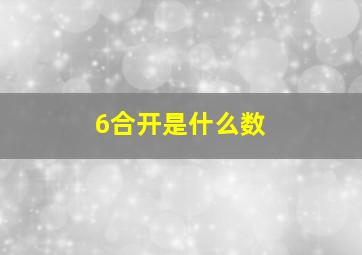 6合开是什么数